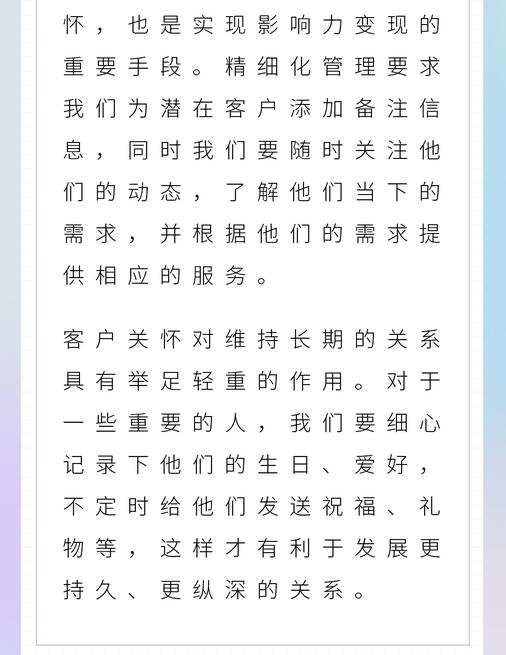 怀，也是实现影响力变现的重要手段。精细化管理要求我们为潜在客户添加备注信息，同时我们要随时关注他们的动态，了解他们当下的需求，并根据他们的需求提供相应的服务。

客户关怀对维持长期的关系具有举足轻重的作用。对于一些重要的人，我们要细心记录下他们的生日、爱好，不定时给他们发送祝福、礼物等，这样才有利于发展更持久、更纵深的关系。